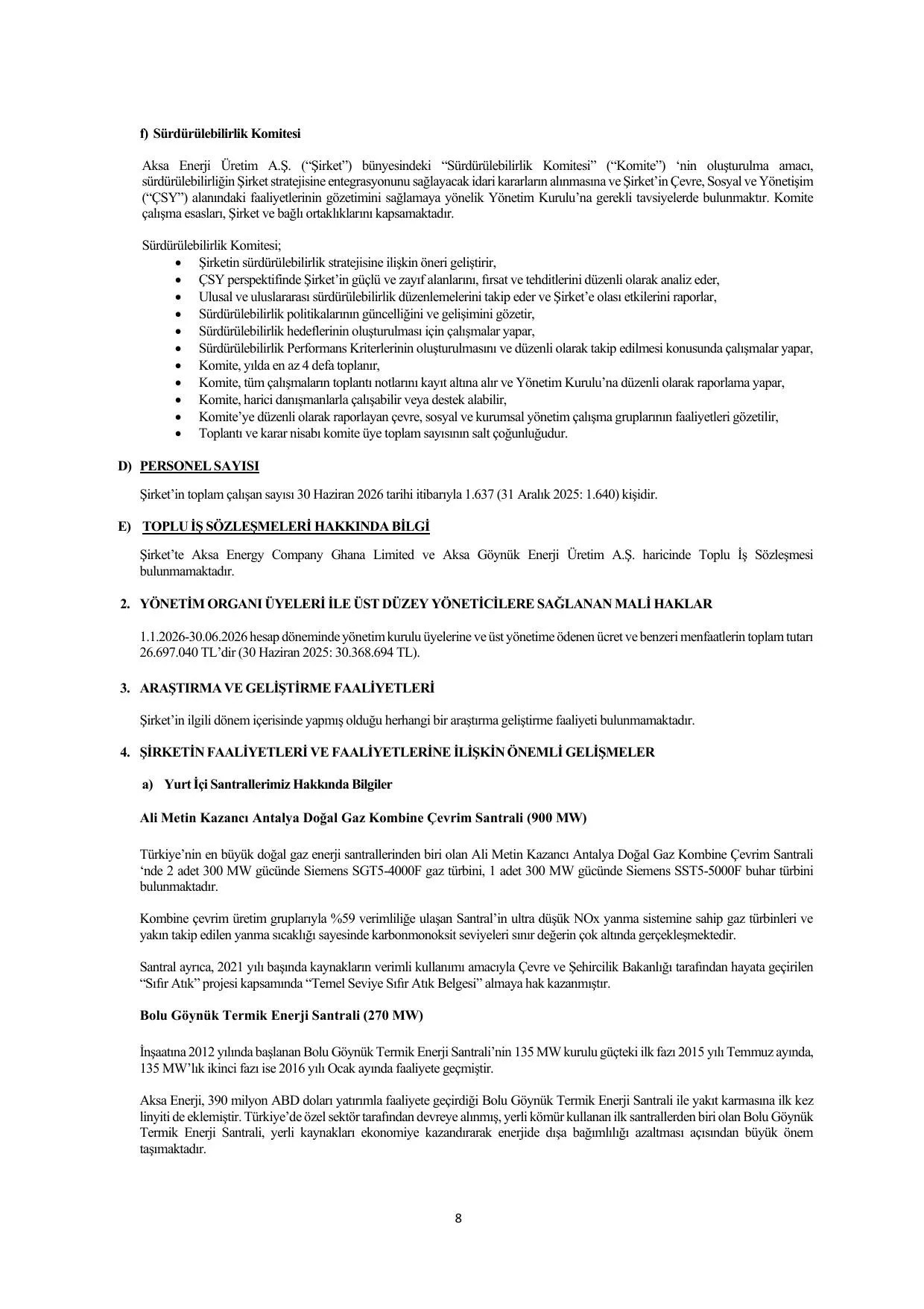 f) Sürdürülebilirlik Komitesi

Aksa Enerji Üretim A.Ş. ("Şirket") bünyesindeki "Sürdürülebilirlik Komitesi" ("Komite") 'nin oluşturulma amacı, sürdürülebilirliğin Şirket stratejisine entegrasyonunu sağlayacak idari kararların alınmasına ve Şirket'in Çevre, Sosyal ve Yönetişim ("ÇSY") alanındaki faaliyetlerinin gözetimini sağlamaya yönelik Yönetim Kurulu'na gerekli tavsiyelerde bulunmaktır. Komite çalışma esasları, Şirket ve bağlı ortaklıklarını kapsamaktadır.

Sürdürülebilirlik Komitesi;
• Şirketin sürdürülebilirlik stratejisine ilişkin öneri geliştirir,
• ÇSY perspektifinde Şirket'in güçlü ve zayıf alanlarını, fırsat ve tehditlerini düzenli olarak analiz eder,
• Ulusal ve uluslararası sürdürülebilirlik düzenlemelerini takip eder ve Şirket'e olası etkilerini raporlar,
• Sürdürülebilirlik politikalarının güncelliğini ve gelişimini gözetir,
• Sürdürülebilirlik hedeflerinin oluşturulması için çalışmalar yapar,
• Sürdürülebilirlik Performans Kriterlerinin oluşturulmasını ve düzenli olarak takip edilmesi konusunda çalışmalar yapar,
• Komite, yılda en az 4 defa toplanır,
• Komite, tüm çalışmaların toplantı notlarını kayıt altına alır ve Yönetim Kurulu'na düzenli olarak raporlama yapar,
• Komite, harici danışmanlarla çalışabilir veya destek alabilir,
• Komite'ye düzenli olarak raporlayan çevre, sosyal ve kurumsal yönetim çalışma gruplarının faaliyetleri gözetilir,
• Toplantı ve karar nisabı komite üye toplam sayısının salt çoğunluğudur.

D) PERSONEL SAYISI

Şirket'in toplam çalışan sayısı 30 Haziran 2026 tarihi itibarıyla 1.637 (31 Aralık 2025: 1.640) kişidir.

E) TOPLU İŞ SÖZLEŞMELERİ HAKKINDA BİLGİ

Şirket'te Aksa Energy Company Ghana Limited ve Aksa Göynük Enerji Üretim A.Ş. haricinde Toplu İş Sözleşmesi bulunmamaktadır.

2. YÖNETİM ORGANI ÜYELERİ İLE ÜST DÜZEY YÖNETİCİLERE SAĞLANAN MALİ HAKLAR

1.1.2026-30.06.2026 hesap döneminde yönetim kurulu üyelerine ve üst yönetime ödenen ücret ve benzeri menfaatlerin toplam tutarı 26.697.040 TL'dir (30 Haziran 2025: 30.368.694 TL).

3. ARAŞTIRMA VE GELİŞTİRME FAALİYETLERİ

Şirket'in ilgili dönem içerisinde yapmış olduğu herhangi bir araştırma geliştirme faaliyeti bulunmamaktadır.

4. ŞİRKETİN FAALİYETLERİ VE FAALİYETLERİNE İLİŞKİN ÖNEMLİ GELİŞMELER

a) Yurt İçi Santrallerimiz Hakkında Bilgiler

Ali Metin Kazancı Antalya Doğal Gaz Kombine Çevrim Santrali (900 MW)

Türkiye'nin en büyük doğal gaz enerji santrallerinden biri olan Ali Metin Kazancı Antalya Doğal Gaz Kombine Çevrim Santrali 'nde 2 adet 300 MW gücünde Siemens SGT5-4000F gaz türbini, 1 adet 300 MW gücünde Siemens SST5-5000F buhar türbini bulunmaktadır.

Kombine çevrim üretim gruplarıyla %59 verimliliğe ulaşan Santral'in ultra düşük NOx yanma sistemine sahip gaz türbinleri ve yakın takip edilen yanma sıcaklığı sayesinde karbonmonoksit seviyeleri sınır değerin çok altında gerçekleşmektedir.

Santral ayrıca, 2021 yılı başında kaynakların verimli kullanımı amacıyla Çevre ve Şehircilik Bakanlığı tarafından hayata geçirilen "Sıfır Atık" projesi kapsamında "Temel Seviye Sıfır Atık Belgesi" almaya hak kazanmıştır.

Bolu Göynük Termik Enerji Santrali (270 MW)

İnşaatına 2012 yılında başlanan Bolu Göynük Termik Enerji Santrali'nin 135 MW kurulu güçteki ilk fazı 2015 yılı Temmuz ayında, 135 MW'lık ikinci fazı ise 2016 yılı Ocak ayında faaliyete geçmiştir.

Aksa Enerji, 390 milyon ABD doları yatırımla faaliyete geçirdiği Bolu Göynük Termik Enerji Santrali ile yakıt karmasına ilk kez linyiti de eklemiştir. Türkiye'de özel sektör tarafından devreye alınmış, yerli kömür kullanan ilk santrallerden biri olan Bolu Göynük Termik Enerji Santrali, yerli kaynakları ekonomiye kazandırarak enerjide dışa bağımlılığı azaltması açısından büyük önem taşımaktadır.

8